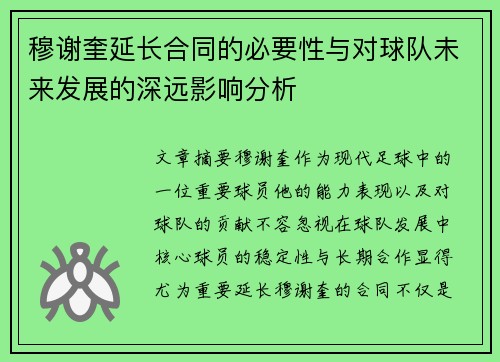 穆谢奎延长合同的必要性与对球队未来发展的深远影响分析

文章摘要穆谢奎作为现代足球中的一位重要球员他的能力表现以及对球队的贡献不容忽视在球队发展中核心球员的稳定性与长期合作显得尤为重要延长穆谢奎的合同不仅是